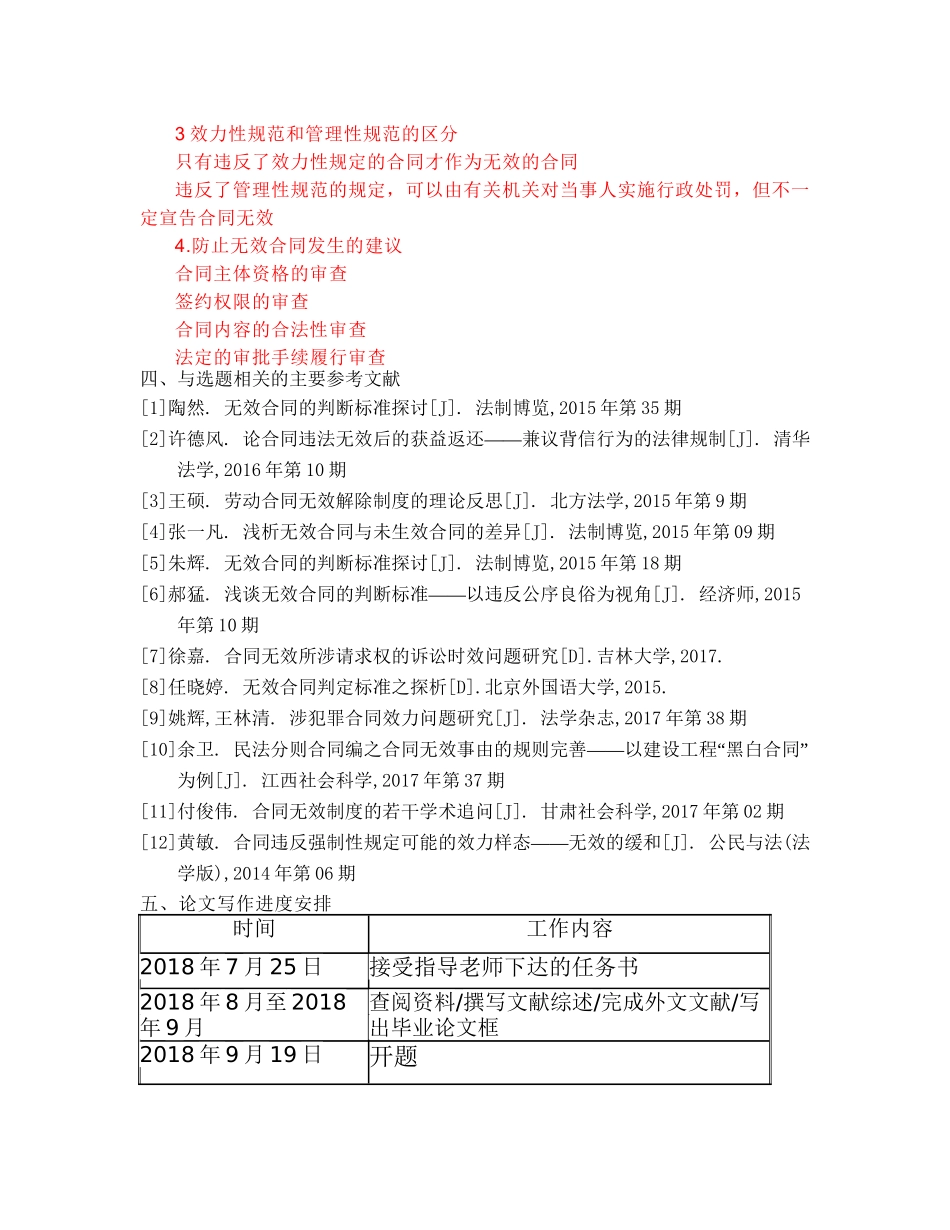 3 效力性规范和管理性规范的区分

只有违反了效力性规定的合同才作为无效的合同

违反了管理性规范的规定，可以由有关机关对当事人实施行政处罚，但不一定宣告合同无效

4.防止无效合同发生的建议

合同主体资格的审查

签约权限的审查

合同内容的合法性审查

法定的审批手续履行审查

四、与选题相关的主要参考文献

[1]陶然. 无效合同的判断标准探讨[J]. 法制博览,2015 年第 35 期

[2]许德风. 论合同违法无效后的获益返还——兼议背信行为的法律规制[J]. 清华法学,2016 年第 10 期

[3]王硕. 劳动合同无效解除制度的理论反思[J]. 北方法学,2015 年第 9 期

[4]张一凡. 浅析无效合同与未生效合同的差异[J]. 法制博览,2015 年第 09 期

[5]朱辉. 无效合同的判断标准探讨[J]. 法制博览,2015 年第 18 期

[6]郝猛. 浅谈无效合同的判断标准——以违反公序良俗为视角[J]. 经济师,2015 年第 10 期

[7]徐嘉. 合同无效所涉请求权的诉讼时效问题研究[D].吉林大学,2017.

[8]任晓婷. 无效合同判定标准之探析[D].北京外国语大学,2015.

[9]姚辉,王林清. 涉犯罪合同效力问题研究[J]. 法学杂志,2017 年第 38 期

[10]余卫. 民法分则合同编之合同无效事由的规则完善——以建设工程“黑白合同”为例[J]. 江西社会科学,2017 年第 37 期

[11]付俊伟. 合同无效制度的若干学术追问[J]. 甘肃社会科学,2017 年第 02 期

[12]黄敏. 合同违反强制性规定可能的效力样态——无效的缓和[J]. 公民与法(法学版),2014 年第 06 期

五、论文写作进度安排

| 时间 | 工作内容 |
|---|---|
| 2018 年 7 月 25 日 | 接受指导老师下达的任务书 |
| 2018 年 8 月至 2018 年 9 月 | 查阅资料/撰写文献综述/完成外文文献/写出毕业论文框 |
| 2018 年 9 月 19 日 | 开题 |